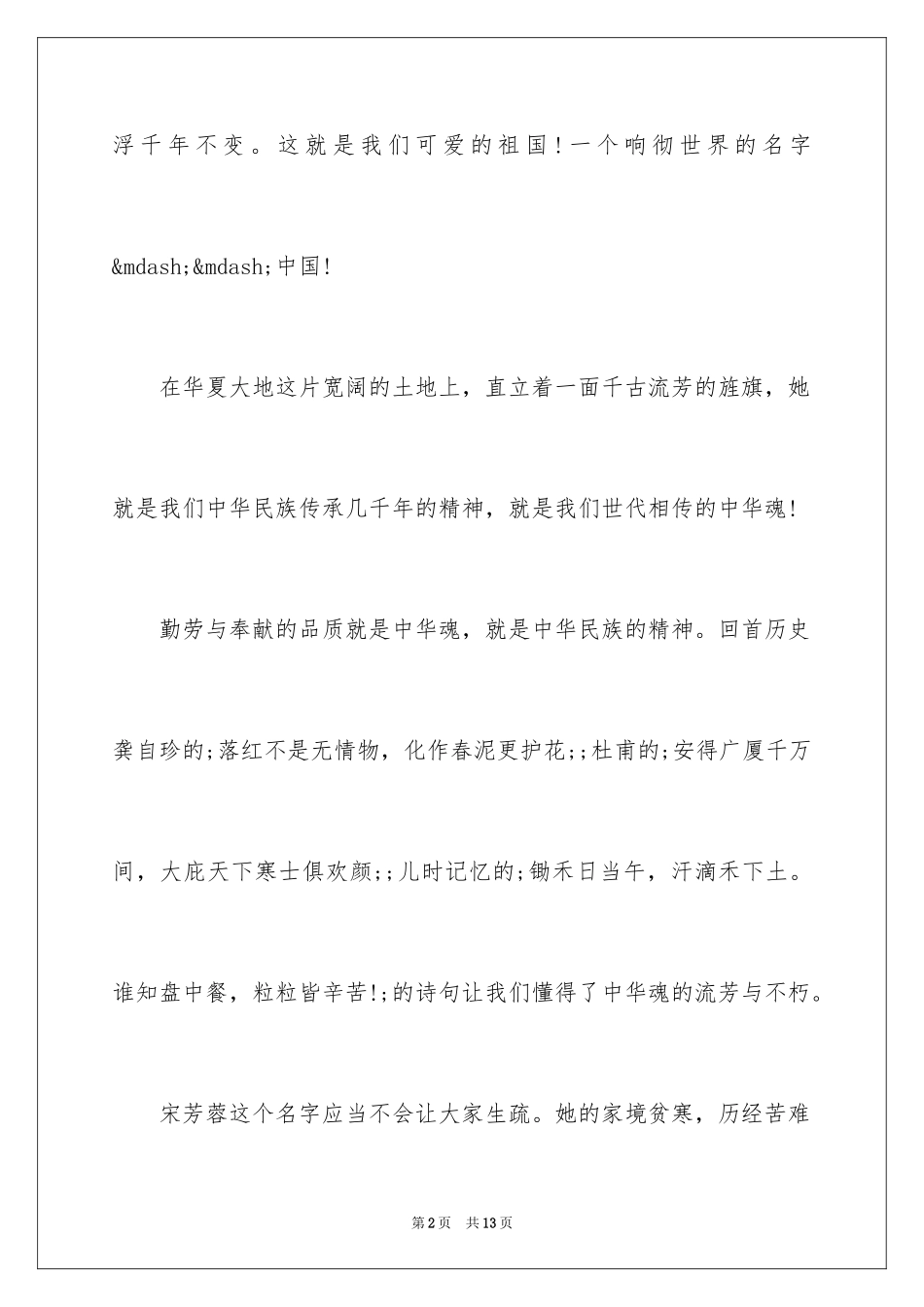 浮千年不变。这就是我们可爱的祖国！一个响彻世界的名字&mdash;&mdash;中国!

在华夏大地这片宽阔的土地上，直立着一面千古流芳的旌旗，她就是我们中华民族传承几千年的精神，就是我们世代相传的中华魂!

勤劳与奉献的品质就是中华魂，就是中华民族的精神。回首历史龚自珍的;落红不是无情物，化作春泥更护花;;杜甫的;安得广厦千万间，大庇天下寒士俱欢颜;;儿时记忆的;锄禾日当午，汗滴禾下土。谁知盘中餐，粒粒皆辛苦!;的诗句让我们懂得了中华魂的流芳与不朽。

宋芳蓉这个名字应当不会让大家生疏。她的家境贫寒，历经苦难

第2页 共13页